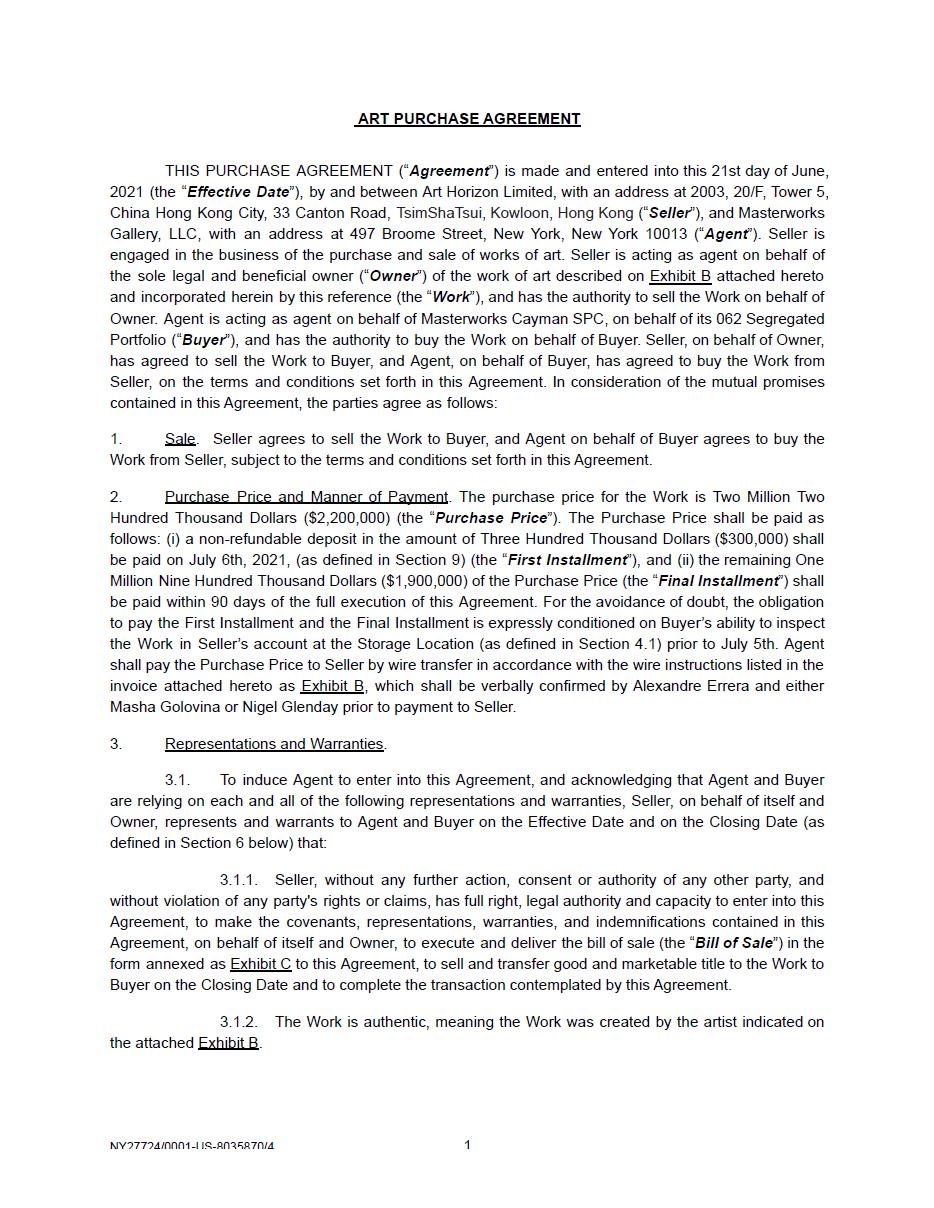 ART PURCHASE AGREEMENT

THIS PURCHASE AGREEMENT ("Agreement") is made and entered into this 21st day of June, 2021 (the "Effective Date"), by and between Art Horizon Limited, with an address at 2003, 20/F, Tower 5, China Hong Kong City, 33 Canton Road, TsimShaTsui, Kowloon, Hong Kong ("Seller"), and Masterworks Gallery, LLC, with an address at 497 Broome Street, New York, New York 10013 ("Agent"). Seller is engaged in the business of the purchase and sale of works of art. Seller is acting as agent on behalf of the sole legal and beneficial owner ("Owner") of the work of art described on Exhibit B attached hereto and incorporated herein by this reference (the "Work"), and has the authority to sell the Work on behalf of Owner. Agent is acting as agent on behalf of Masterworks Cayman SPC, on behalf of its 062 Segregated Portfolio ("Buyer"), and has the authority to buy the Work on behalf of Buyer. Seller, on behalf of Owner, has agreed to sell the Work to Buyer, and Agent, on behalf of Buyer, has agreed to buy the Work from Seller, on the terms and conditions set forth in this Agreement. In consideration of the mutual promises contained in this Agreement, the parties agree as follows:

1. Sale. Seller agrees to sell the Work to Buyer, and Agent on behalf of Buyer agrees to buy the Work from Seller, subject to the terms and conditions set forth in this Agreement.

2. Purchase Price and Manner of Payment. The purchase price for the Work is Two Million Two Hundred Thousand Dollars ($2,200,000) (the "Purchase Price"). The Purchase Price shall be paid as follows: (i) a non-refundable deposit in the amount of Three Hundred Thousand Dollars ($300,000) shall be paid on July 6th, 2021, (as defined in Section 9) (the "First Installment"), and (ii) the remaining One Million Nine Hundred Thousand Dollars ($1,900,000) of the Purchase Price (the "Final Installment") shall be paid within 90 days of the full execution of this Agreement. For the avoidance of doubt, the obligation to pay the First Installment and the Final Installment is expressly conditioned on Buyer's ability to inspect the Work in Seller's account at the Storage Location (as defined in Section 4.1) prior to July 5th. Agent shall pay the Purchase Price to Seller by wire transfer in accordance with the wire instructions listed in the invoice attached hereto as Exhibit B, which shall be verbally confirmed by Alexandre Errera and either Masha Golovina or Nigel Glenday prior to payment to Seller.

3. Representations and Warranties.

3.1. To induce Agent to enter into this Agreement, and acknowledging that Agent and Buyer are relying on each and all of the following representations and warranties, Seller, on behalf of itself and Owner, represents and warrants to Agent and Buyer on the Effective Date and on the Closing Date (as defined in Section 6 below) that:

3.1.1. Seller, without any further action, consent or authority of any other party, and without violation of any party's rights or claims, has full right, legal authority and capacity to enter into this Agreement, to make the covenants, representations, warranties, and indemnifications contained in this Agreement, on behalf of itself and Owner, to execute and deliver the bill of sale (the "Bill of Sale") in the form annexed as Exhibit C to this Agreement, to sell and transfer good and marketable title to the Work to Buyer on the Closing Date and to complete the transaction contemplated by this Agreement.

3.1.2. The Work is authentic, meaning the Work was created by the artist indicated on the attached Exhibit B.

NY27724/0001-US-8035870/4 1